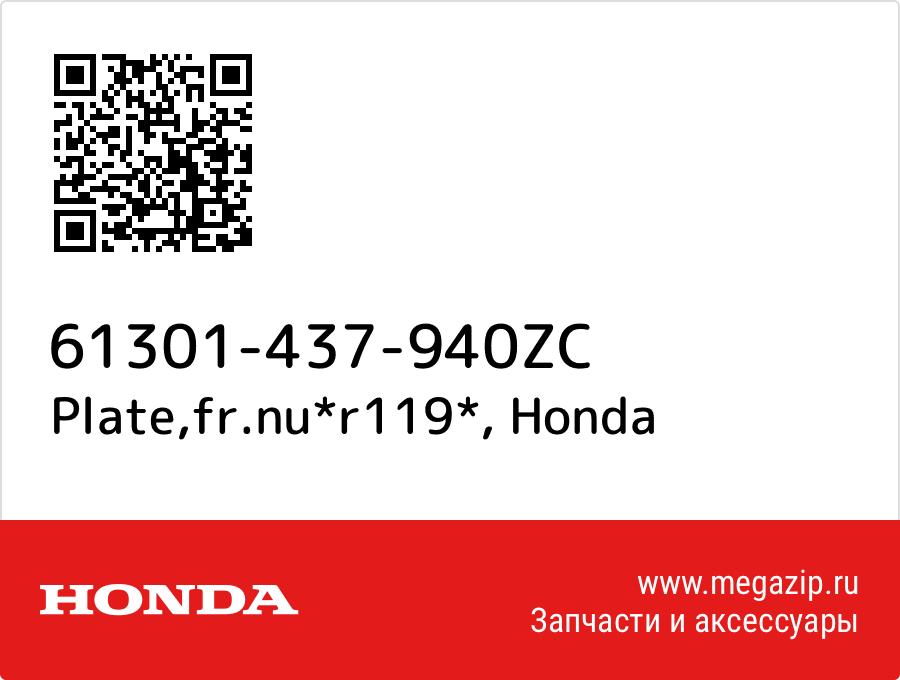 61301-437-940ZC
Plate,fr.nu*r119*, Honda

HONDA

www.megazip.ru
Запчасти и аксессуары